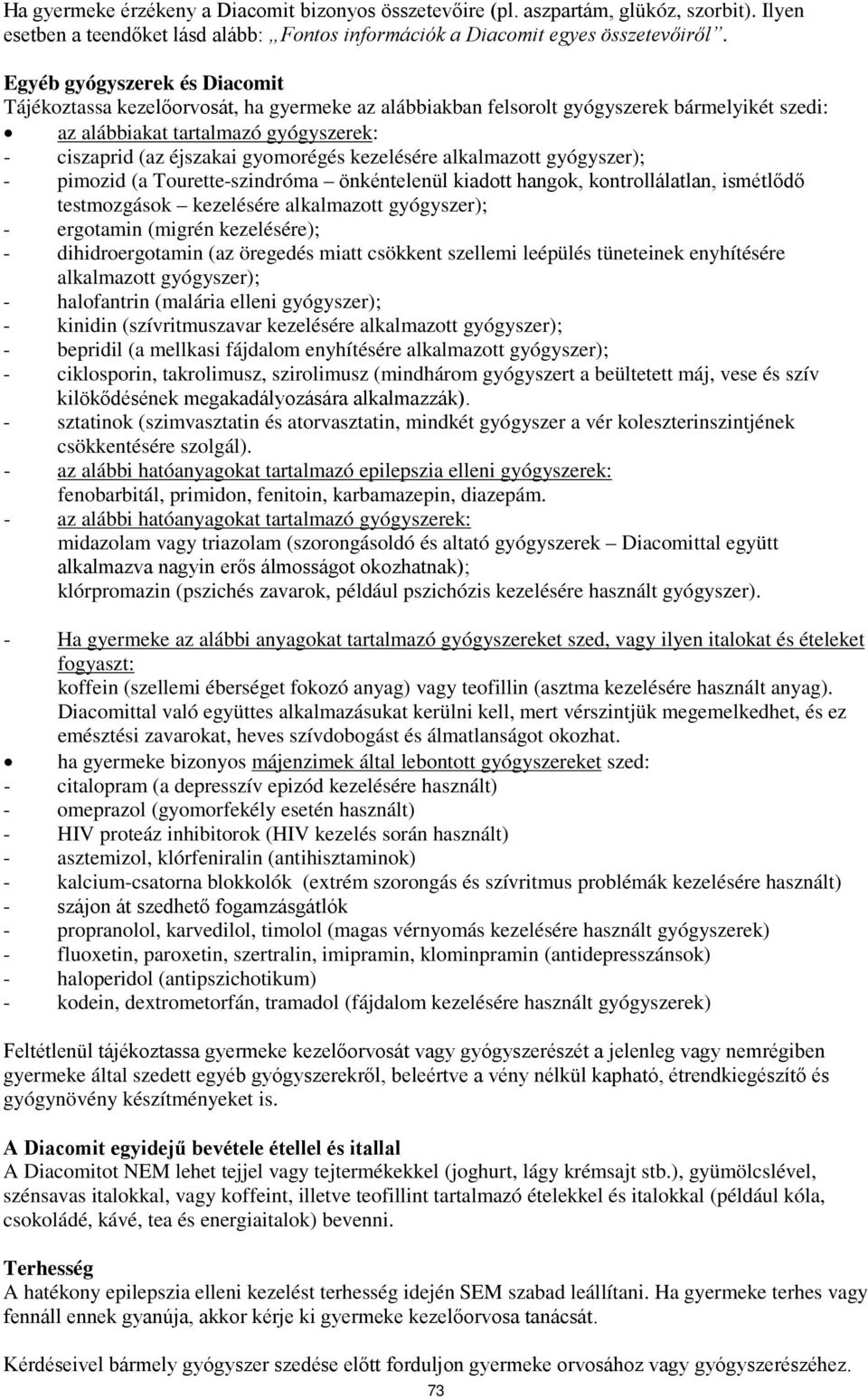 Ha gyermeke érzékeny a Diacomit bizonyos összetevőire (pl. aszpartám, glükóz, szorbit). Ilyen esetben a teendőket lásd alább: „Fontos információk a Diacomit egyes összetevőiről”.

Egyéb gyógyszerek és Diacomit
Tájékoztassa kezelőorvosát, ha gyermeke az alábbiakban felsorolt gyógyszerek bármelyikét szedi:
• az alábbiakat tartalmazó gyógyszerek:
- ciszaprid (az éjszakai gyomorégés kezelésére alkalmazott gyógyszer);
- pimozid (a Tourette-szindróma – önkéntelenül kiadott hangok, kontrollálatlan, ismétlődő testmozgások – kezelésére alkalmazott gyógyszer);
- ergotamin (migrén kezelésére);
- dihidroergotamin (az öregedés miatt csökkent szellemi leépülés tüneteinek enyhítésére alkalmazott gyógyszer);
- halofantrin (malária elleni gyógyszer);
- kinidin (szívritmuszavar kezelésére alkalmazott gyógyszer);
- bepridil (a mellkasi fájdalom enyhítésére alkalmazott gyógyszer);
- ciklosporin, takrolimusz, szirolimusz (mindhárom gyógyszert a beültetett máj, vese és szív kilökődésének megakadályozására alkalmazzák).
- sztatinok (szimvasztatin és atorvasztatin, mindkét gyógyszer a vér koleszterinszintjének csökkentésére szolgál).
- az alábbi hatóanyagokat tartalmazó epilepszia elleni gyógyszerek:
fenobarbitál, primidon, fenitoin, karbamazepin, diazepám.
- az alábbi hatóanyagokat tartalmazó gyógyszerek:
midazolam vagy triazolam (szorongásoldó és altató gyógyszerek – Diacomittal együtt alkalmazva nagyin erős álmosságot okozhatnak);
klórpromazin (pszichés zavarok, például pszichózis kezelésére használt gyógyszer).

- Ha gyermeke az alábbi anyagokat tartalmazó gyógyszereket szed, vagy ilyen italokat és ételeket fogyaszt:
koffein (szellemi éberséget fokozó anyag) vagy teofillin (asztma kezelésére használt anyag). Diacomittal való együttes alkalmazásukat kerülni kell, mert vérszintjük megemelkedhet, és ez emésztési zavarokat, heves szívdobogást és álmatlanságot okozhat.
• ha gyermeke bizonyos májenzimek által lebontott gyógyszereket szed:
- citalopram (a depresszív epizód kezelésére használt)
- omeprazol (gyomorfekély esetén használt)
- HIV proteáz inhibitorok (HIV kezelés során használt)
- asztemizol, klórfeniralin (antihisztaminok)
- kalcium-csatorna blokkolók (extrém szorongás és szívritmus problémák kezelésére használt)
- szájon át szedhető fogamzásgátlók
- propranolol, karvedilol, timolol (magas vérnyomás kezelésére használt gyógyszerek)
- fluoxetin, paroxetin, szertralin, imipramin, klominpramin (antidepresszánsok)
- haloperidol (antipszichotikum)
- kodein, dextrometorfán, tramadol (fájdalom kezelésére használt gyógyszerek)

Feltétlenül tájékoztassa gyermeke kezelőorvosát vagy gyógyszerészét a jelenleg vagy nemrégiben gyermeke által szedett egyéb gyógyszerekről, beleértve a vény nélkül kapható, étrendkiegészítő és gyógynövény készítményeket is.

A Diacomit egyidejű bevétele étellel és itallal
A Diacomitot NEM lehet tejjel vagy tejtermékekkel (joghurt, lágy krémsajt stb.), gyümölcslével, szénsavas italokkal, vagy koffeint, illetve teofillint tartalmazó ételekkel és italokkal (például kóla, csokoládé, kávé, tea és energiaitalok) bevenni.

Terhesség
A hatékony epilepszia elleni kezelést terhesség idején SEM szabad leállítani. Ha gyermeke terhes vagy fennáll ennek gyanúja, akkor kérje ki gyermeke kezelőorvosa tanácsát.

Kérdéseivel bármely gyógyszer szedése előtt forduljon gyermeke orvosához vagy gyógyszerészéhez.

73